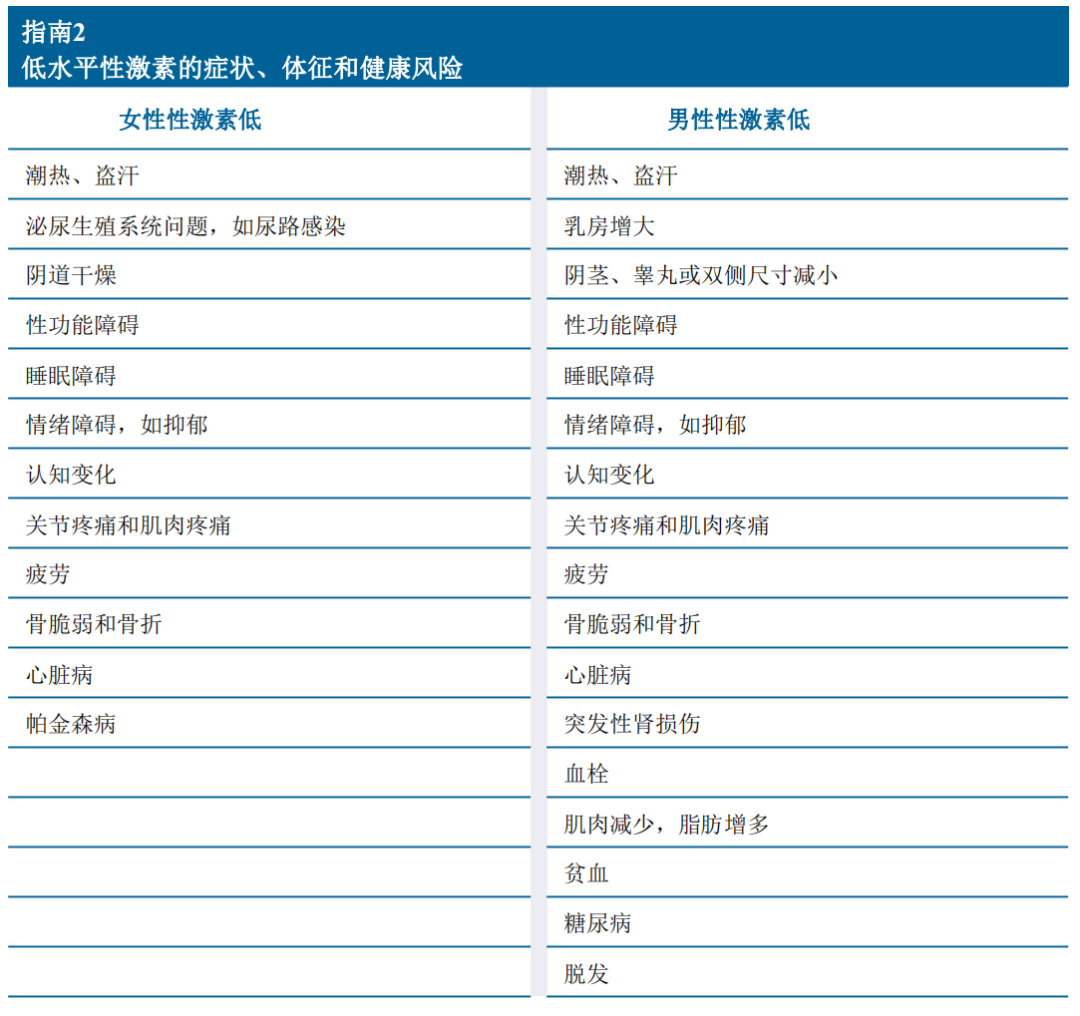 指南2
低水平性激素的症状、体征和健康风险

| 女性性激素低 | 男性性激素低 |
|---|---|
| 潮热、盗汗 | 潮热、盗汗 |
| 泌尿生殖系统问题，如尿路感染 | 乳房增大 |
| 阴道干燥 | 阴茎、睾丸或双侧尺寸减小 |
| 性功能障碍 | 性功能障碍 |
| 睡眠障碍 | 睡眠障碍 |
| 情绪障碍，如抑郁 | 情绪障碍，如抑郁 |
| 认知变化 | 认知变化 |
| 关节疼痛和肌肉疼痛 | 关节疼痛和肌肉疼痛 |
| 疲劳 | 疲劳 |
| 骨脆弱和骨折 | 骨脆弱和骨折 |
| 心脏病 | 心脏病 |
| 帕金森病 | 突发性肾损伤 |
| | 血栓 |
| | 肌肉减少，脂肪增多 |
| | 贫血 |
| | 糖尿病 |
| | 脱发 |